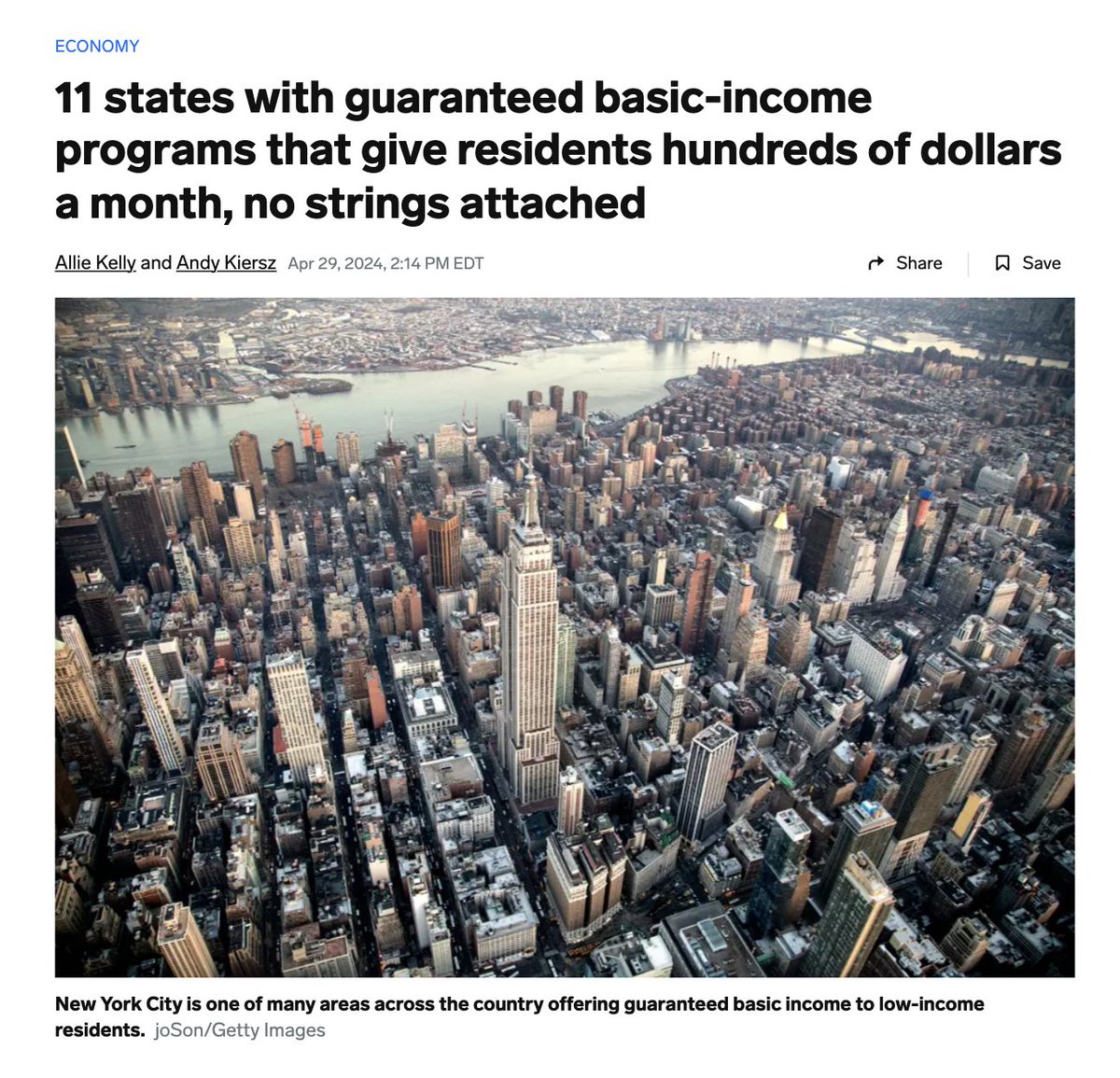 ECONOMY

11 states with guaranteed basic-income programs that give residents hundreds of dollars a month, no strings attached

Allie Kelly and Andy Kiersz Apr 29, 2024, 2:14 PM EDT

Share Save

New York City is one of many areas across the country offering guaranteed basic income to low-income residents. joSon/Getty Images